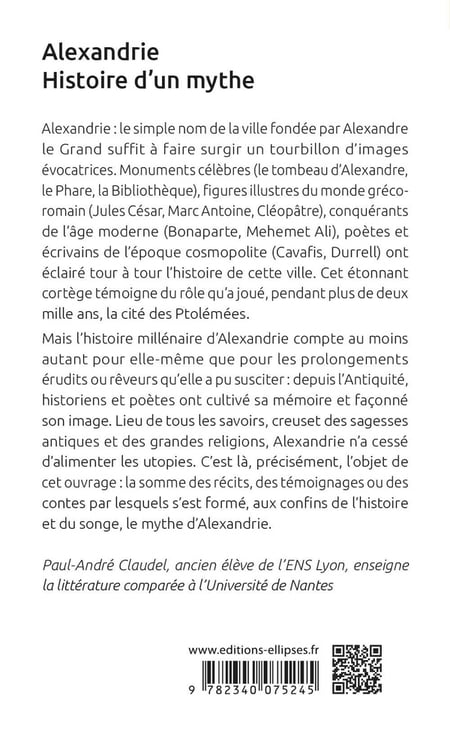 Alexandrie
Histoire d'un mythe

Alexandrie : le simple nom de la ville fondée par Alexandre le Grand suffit à faire surgir un tourbillon d'images évocatrices. Monuments célèbres (le tombeau d'Alexandre, le Phare, la Bibliothèque), figures illustres du monde gréco-romain (Jules César, Marc Antoine, Cléopâtre), conquérants de l'âge moderne (Bonaparte, Mehemet Ali), poètes et écrivains de l'époque cosmopolite (Cavafis, Durrell) ont éclairé tour à tour l'histoire de cette ville. Cet étonnant cortège témoigne du rôle qu'a joué, pendant plus de deux mille ans, la cité des Ptolémées.

Mais l'histoire millénaire d'Alexandrie compte au moins autant pour elle-même que pour les prolongements érudits ou rêveurs qu'elle a pu susciter : depuis l'Antiquité, historiens et poètes ont cultivé sa mémoire et façonné son image. Lieu de tous les savoirs, creuset des sagesses antiques et des grandes religions, Alexandrie n'a cessé d'alimenter les utopies. C'est là, précisément, l'objet de cet ouvrage : la somme des récits, des témoignages ou des contes par lesquels s'est formé, aux confins de l'histoire et du songe, le mythe d'Alexandrie.

Paul-André Claudel, ancien élève de l'ENS Lyon, enseigne la littérature comparée à l'Université de Nantes

www.editions-ellipses.fr

9 782340 075245